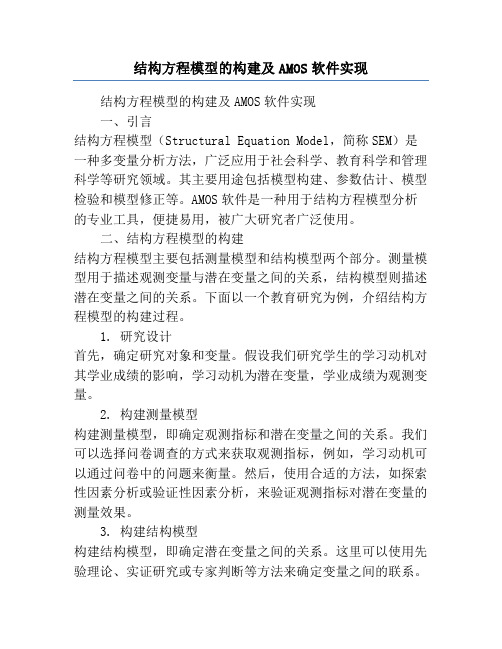 结构方程模型的构建及 AMOS 软件实现

结构方程模型的构建及 AMOS 软件实现

一、引言

结构方程模型（Structural Equation Model，简称 SEM）是一种多变量分析方法，广泛应用于社会科学、教育科学和管理科学等研究领域。其主要用途包括模型构建、参数估计、模型检验和模型修正等。AMOS 软件是一种用于结构方程模型分析的专业工具，便捷易用，被广大研究者广泛使用。

二、结构方程模型的构建

结构方程模型主要包括测量模型和结构模型两个部分。测量模型用于描述观测变量与潜在变量之间的关系，结构模型则描述潜在变量之间的关系。下面以一个教育研究为例，介绍结构方程模型的构建过程。

1. 研究设计

首先，确定研究对象和变量。假设我们研究学生的学习动机对其学业成绩的影响，学习动机为潜在变量，学业成绩为观测变量。

2. 构建测量模型

构建测量模型，即确定观测指标和潜在变量之间的关系。我们可以选择问卷调查的方式来获取观测指标，例如，学习动机可以通过问卷中的问题来衡量。然后，使用合适的方法，如探索性因素分析或验证性因素分析，来验证观测指标对潜在变量的测量效果。

3. 构建结构模型

构建结构模型，即确定潜在变量之间的关系。这里可以使用先验理论、实证研究或专家判断等方法来确定变量之间的联系。